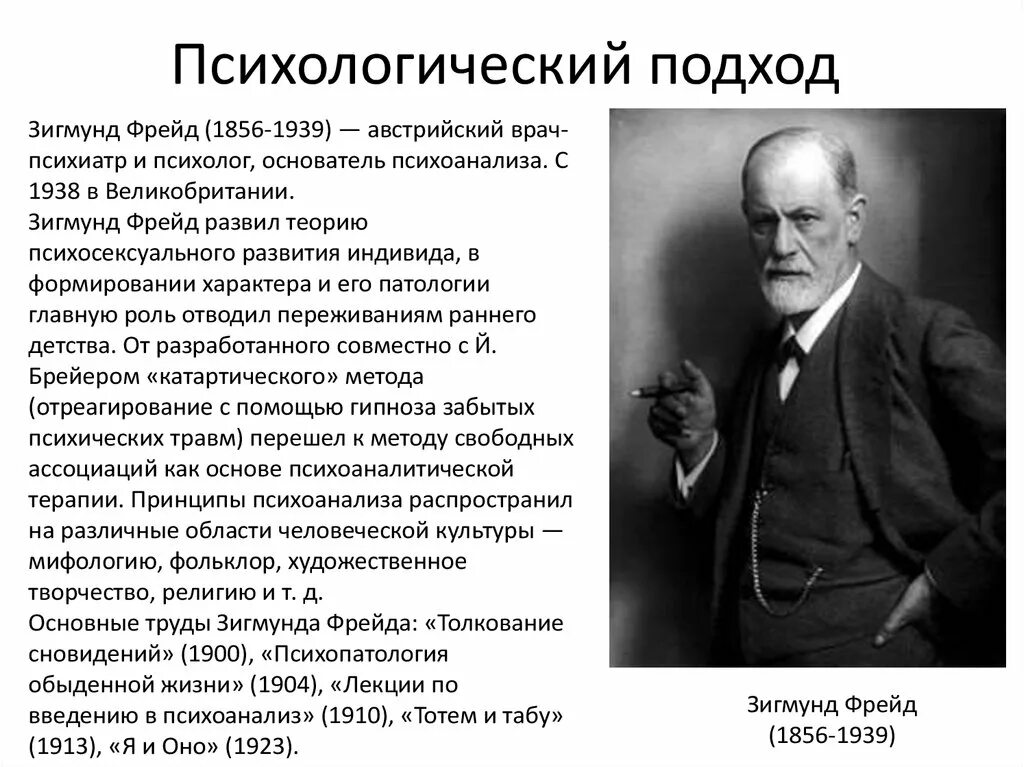 Психологический подход

Зигмунд Фрейд (1856-1939) — австрийский врач-психиатр и психолог, основатель психоанализа. С 1938 в Великобритании.
Зигмунд Фрейд развил теорию психосексуального развития индивида, в формировании характера и его патологии главную роль отводил переживаниям раннего детства. От разработанного совместно с Й. Брейером «катартического» метода (отреагирование с помощью гипноза забытых психических травм) перешел к методу свободных ассоциаций как основе психоаналитической терапии. Принципы психоанализа распространил на различные области человеческой культуры — мифологию, фольклор, художественное творчество, религию и т. д.
Основные труды Зигмунда Фрейда: «Толкование сновидений» (1900), «Психопатология обыденной жизни» (1904), «Лекции по введению в психоанализ» (1910), «Тотем и табу» (1913), «Я и Оно» (1923).

Зигмунд Фрейд
(1856-1939)